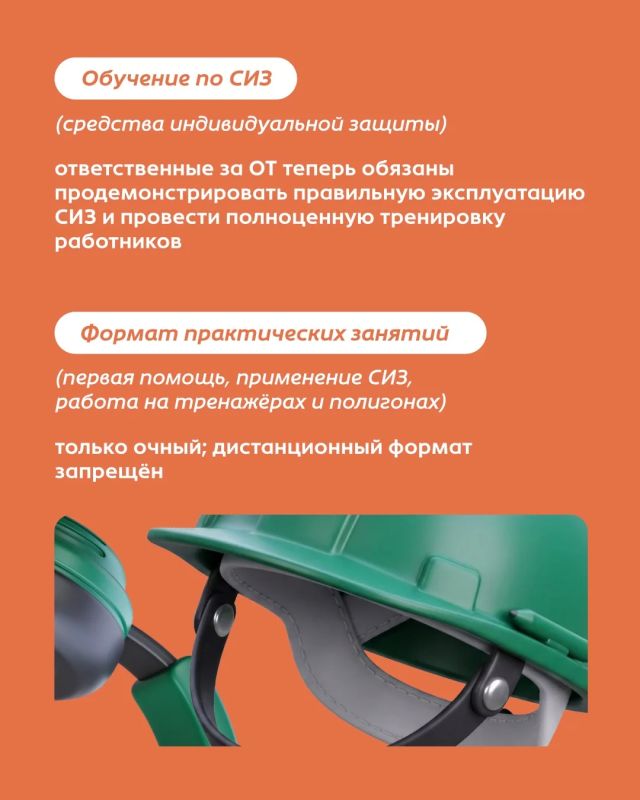 Обучение по СИЗ

(средства индивидуальной защиты)

ответственные за ОТ теперь обязаны продемонстрировать правильную эксплуатацию СИЗ и провести полноценную тренировку работников

Формат практических занятий

(первая помощь, применение СИЗ, работа на тренажёрах и полигонах)

только очный; дистанционный формат запрещён